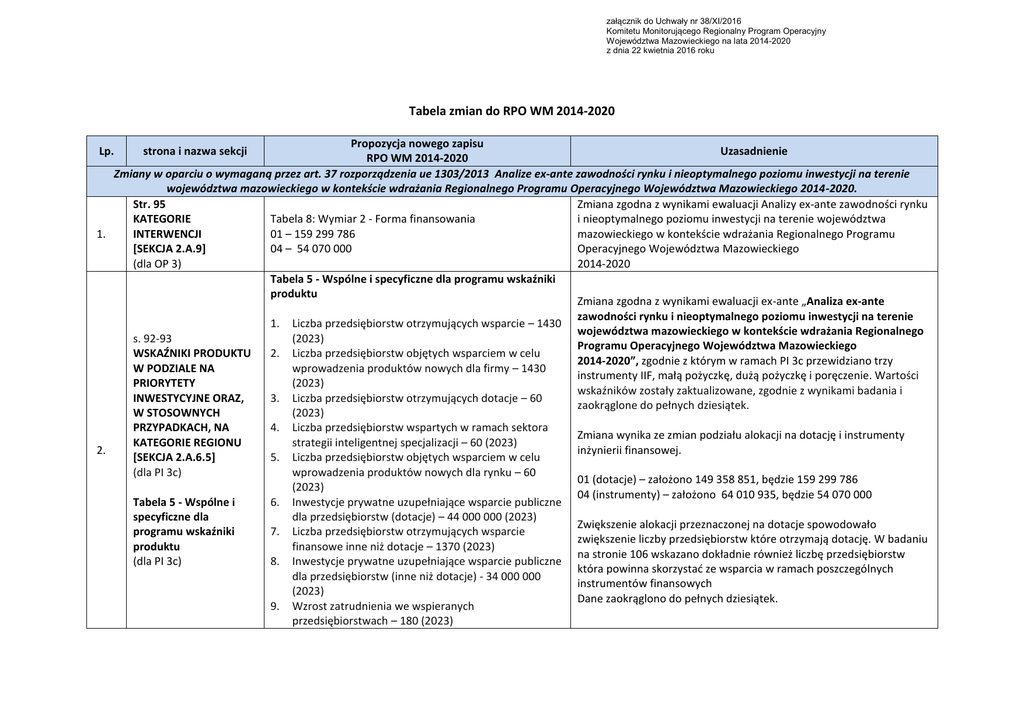 załącznik do Uchwały nr 38/XI/2016
Komitetu Monitorującego Regionalny Program Operacyjny
Województwa Mazowieckiego na lata 2014-2020
z dnia 22 kwietnia 2016 roku

Tabela zmian do RPO WM 2014-2020

| Lp. | strona i nazwa sekcji | Propozycja nowego zapisu RPO WM 2014-2020 | Uzasadnienie |
|---|---|---|---|
| Zmiany w oparciu o wymaganą przez art. 37 rozporządzenia ue 1303/2013 Analize ex-ante zawodności rynku i nieoptymalnego poziomu inwestycji na terenie województwa mazowieckiego w kontekście wdrażania Regionalnego Programu Operacyjnego Województwa Mazowieckiego 2014-2020. | | | |
| 1. | Str. 95 KATEGORIE INTERWENCJI [SEKCJA 2.A.9] (dla OP 3) | Tabela 8: Wymiar 2 - Forma finansowania 01 – 159 299 786 04 – 54 070 000 | Zmiana zgodna z wynikami ewaluacji Analizy ex-ante zawodności rynku i nieoptymalnego poziomu inwestycji na terenie województwa mazowieckiego w kontekście wdrażania Regionalnego Programu Operacyjnego Województwa Mazowieckiego 2014-2020 |
| 2. | s. 92-93 WSKAŹNIKI PRODUKTU W PODZIALE NA PRIORYTETY INWESTYCYJNE ORAZ, W STOSOWNYCH PRZYPADKACH, NA KATEGORIE REGIONU [SEKCJA 2.A.6.5] (dla PI 3c) Tabela 5 - Wspólne i specyficzne dla programu wskaźniki produktu (dla PI 3c) | Tabela 5 - Wspólne i specyficzne dla programu wskaźniki produktu 1. Liczba przedsiębiorstw otrzymujących wsparcie – 1430 (2023) 2. Liczba przedsiębiorstw objętych wsparciem w celu wprowadzenia produktów nowych dla firmy – 1430 (2023) 3. Liczba przedsiębiorstw otrzymujących dotacje – 60 (2023) 4. Liczba przedsiębiorstw wspartych w ramach sektora strategii inteligentnej specjalizacji – 60 (2023) 5. Liczba przedsiębiorstw objętych wsparciem w celu wprowadzenia produktów nowych dla rynku – 60 (2023) 6. Inwestycje prywatne uzupełniające wsparcie publiczne dla przedsiębiorstw (dotacje) – 44 000 000 (2023) 7. Liczba przedsiębiorstw otrzymujących wsparcie finansowe inne niż dotacje – 1370 (2023) 8. Inwestycje prywatne uzupełniające wsparcie publiczne dla przedsiębiorstw (inne niż dotacje) - 34 000 000 (2023) 9. Wzrost zatrudnienia we wspieranych przedsiębiorstwach – 180 (2023) | Zmiana zgodna z wynikami ewaluacji ex-ante „Analiza ex-ante zawodności rynku i nieoptymalnego poziomu inwestycji na terenie województwa mazowieckiego w kontekście wdrażania Regionalnego Programu Operacyjnego Województwa Mazowieckiego 2014-2020”, zgodnie z którym w ramach PI 3c przewidziano trzy instrumenty IIF, małą pożyczkę, dużą pożyczkę i poręczenie. Wartości wskaźników zostały zaktualizowane, zgodnie z wynikami badania i zaokrąglone do pełnych dziesiątek. Zmiana wynika ze zmian podziału alokacji na dotację i instrumenty inżynierii finansowej. 01 (dotacje) – założono 149 358 851, będzie 159 299 786 04 (instrumenty) – założono 64 010 935, będzie 54 070 000 Zwiększenie alokacji przeznaczonej na dotacje spowodowało zwiększenie liczby przedsiębiorstw które otrzymają dotację. W badaniu na stronie 106 wskazano dokładnie również liczbę przedsiębiorstw która powinna skorzystać ze wsparcia w ramach poszczególnych instrumentów finansowych Dane zaokrąglono do pełnych dziesiątek. |